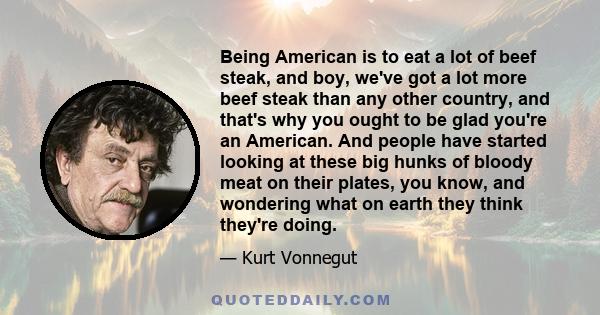 Being American is to eat a lot of beef steak, and boy, we've got a lot more beef steak than any other country, and that's why you ought to be glad you're an American. And people have started looking at these big hunks of bloody meat on their plates, you know, and wondering what on earth they think they're doing.

— Kurt Vonnegut

QUOTEDDAILY.COM